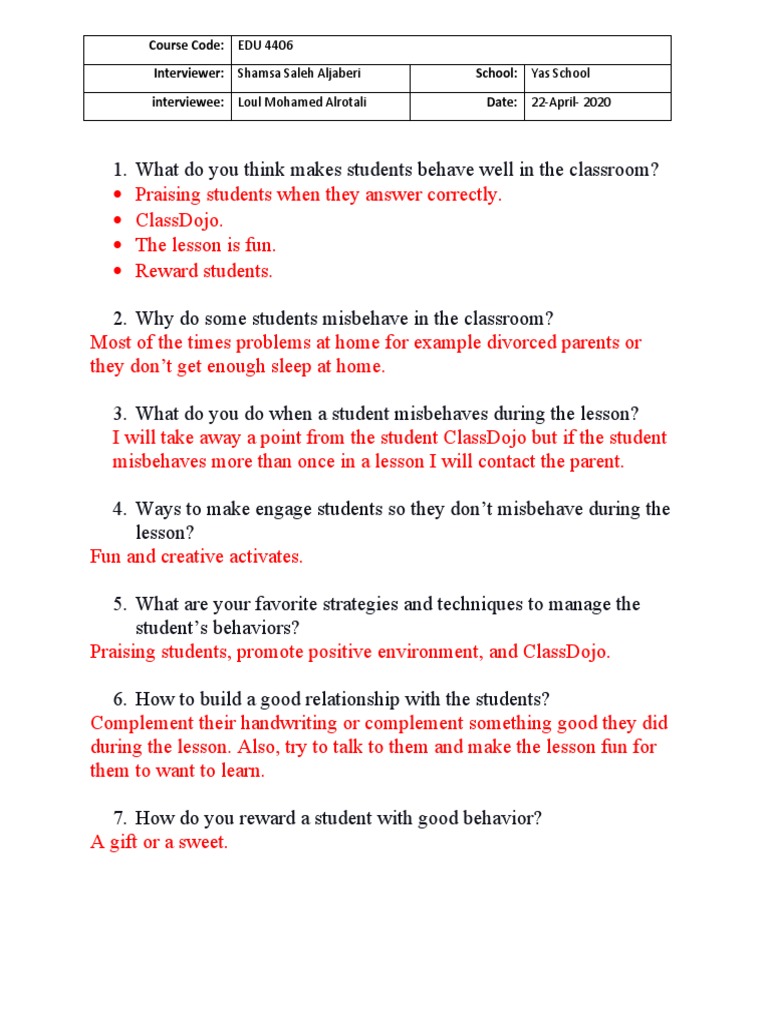 | Course Code: | EDU 4406 | | |
|---|---|---|---|
| Interviewer: | Shamsa Saleh Aljaberi | School: | Yas School |
| interviewee: | Loul Mohamed Alrotali | Date: | 22-April- 2020 |

1. What do you think makes students behave well in the classroom?
• Praising students when they answer correctly.
• ClassDojo.
• The lesson is fun.
• Reward students.

2. Why do some students misbehave in the classroom?
Most of the times problems at home for example divorced parents or they don't get enough sleep at home.

3. What do you do when a student misbehaves during the lesson?
I will take away a point from the student ClassDojo but if the student misbehaves more than once in a lesson I will contact the parent.

4. Ways to make engage students so they don't misbehave during the lesson?
Fun and creative activates.

5. What are your favorite strategies and techniques to manage the student's behaviors?
Praising students, promote positive environment, and ClassDojo.

6. How to build a good relationship with the students?
Complement their handwriting or complement something good they did during the lesson. Also, try to talk to them and make the lesson fun for them to want to learn.

7. How do you reward a student with good behavior?
A gift or a sweet.